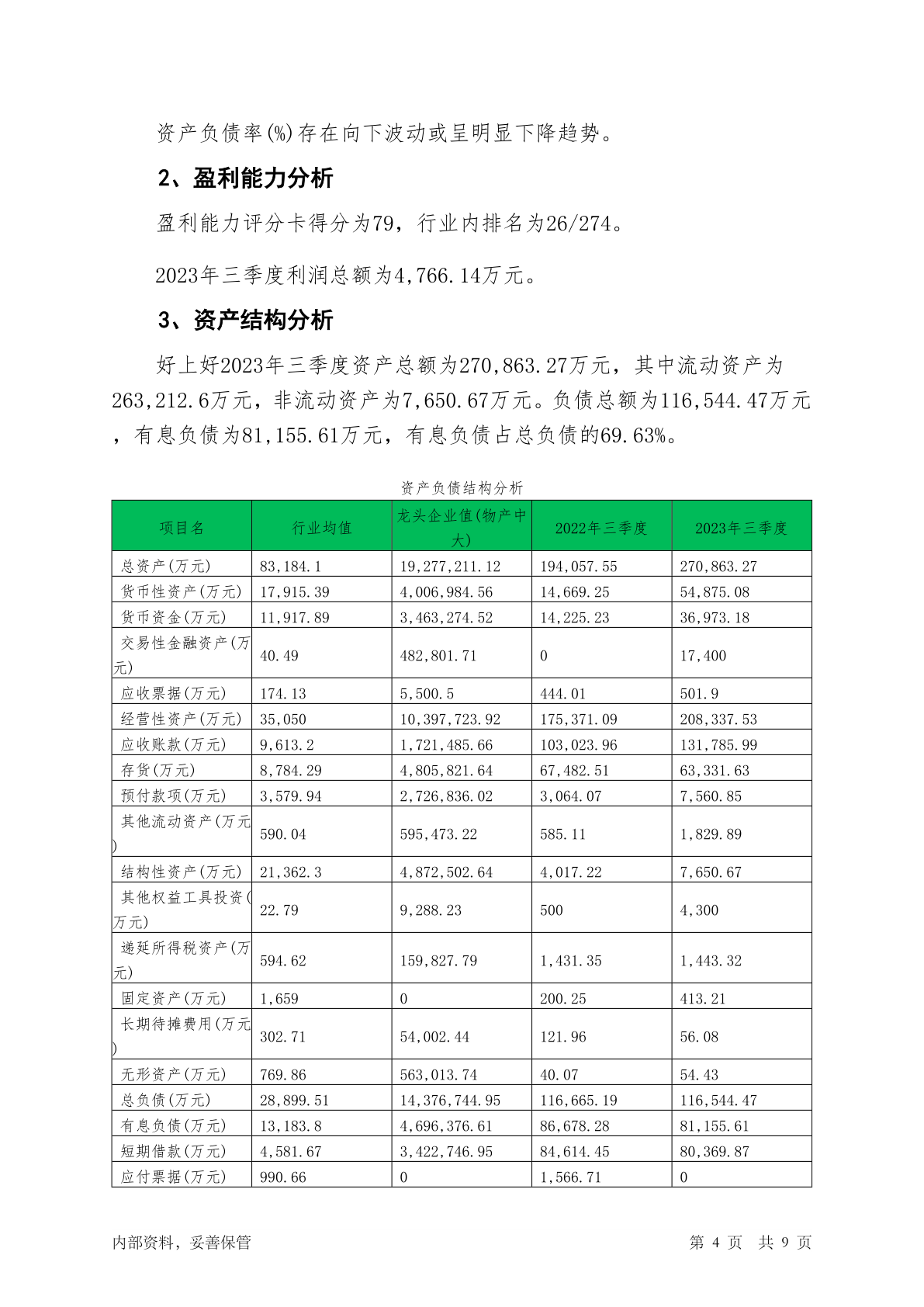 资产负债率(%)存在向下波动或呈明显下降趋势。

2、盈利能力分析

盈利能力评分卡得分为79，行业内排名为26/274。

2023年三季度利润总额为4,766.14万元。

3、资产结构分析

好上好2023年三季度资产总额为270,863.27万元，其中流动资产为263,212.6万元，非流动资产为7,650.67万元。负债总额为116,544.47万元，有息负债为81,155.61万元，有息负债占总负债的69.63%。

资产负债结构分析

| 项目名 | 行业均值 | 龙头企业值(物产中大) | 2022年三季度 | 2023年三季度 |
|---|---|---|---|---|
| 总资产(万元) | 83,184.1 | 19,277,211.12 | 194,057.55 | 270,863.27 |
| 货币性资产(万元) | 17,915.39 | 4,006,984.56 | 14,669.25 | 54,875.08 |
| 货币资金(万元) | 11,917.89 | 3,463,274.52 | 14,225.23 | 36,973.18 |
| 交易性金融资产(万元) | 40.49 | 482,801.71 | 0 | 17,400 |
| 应收票据(万元) | 174.13 | 5,500.5 | 444.01 | 501.9 |
| 经营性资产(万元) | 35,050 | 10,397,723.92 | 175,371.09 | 208,337.53 |
| 应收账款(万元) | 9,613.2 | 1,721,485.66 | 103,023.96 | 131,785.99 |
| 存货(万元) | 8,784.29 | 4,805,821.64 | 67,482.51 | 63,331.63 |
| 预付款项(万元) | 3,579.94 | 2,726,836.02 | 3,064.07 | 7,560.85 |
| 其他流动资产(万元) | 590.04 | 595,473.22 | 585.11 | 1,829.89 |
| 结构性资产(万元) | 21,362.3 | 4,872,502.64 | 4,017.22 | 7,650.67 |
| 其他权益工具投资(万元) | 22.79 | 9,288.23 | 500 | 4,300 |
| 递延所得税资产(万元) | 594.62 | 159,827.79 | 1,431.35 | 1,443.32 |
| 固定资产(万元) | 1,659 | 0 | 200.25 | 413.21 |
| 长期待摊费用(万元) | 302.71 | 54,002.44 | 121.96 | 56.08 |
| 无形资产(万元) | 769.86 | 563,013.74 | 40.07 | 54.43 |
| 总负债(万元) | 28,899.51 | 14,376,744.95 | 116,665.19 | 116,544.47 |
| 有息负债(万元) | 13,183.8 | 4,696,376.61 | 86,678.28 | 81,155.61 |
| 短期借款(万元) | 4,581.67 | 3,422,746.95 | 84,614.45 | 80,369.87 |
| 应付票据(万元) | 990.66 | 0 | 1,566.71 | 0 |

内部资料，妥善保管　　第 4 页　共 9 页